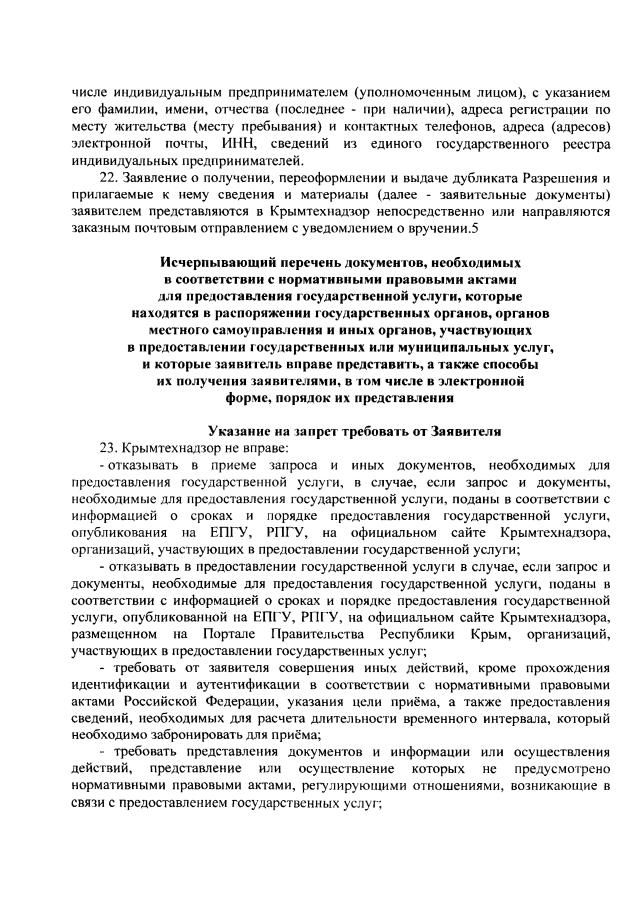 числе индивидуальным предпринимателем (уполномоченным лицом), с указанием его фамилии, имени, отчества (последнее - при наличии), адреса регистрации по месту жительства (месту пребывания) и контактных телефонов, адреса (адресов) электронной почты, ИНН, сведений из единого государственного реестра индивидуальных предпринимателей.

22. Заявление о получении, переоформлении и выдаче дубликата Разрешения и прилагаемые к нему сведения и материалы (далее - заявительные документы) заявителем представляются в Крымтехнадзор непосредственно или направляются заказным почтовым отправлением с уведомлением о вручении.5

Исчерпывающий перечень документов, необходимых в соответствии с нормативными правовыми актами для предоставления государственной услуги, которые находятся в распоряжении государственных органов, органов местного самоуправления и иных органов, участвующих в предоставлении государственных или муниципальных услуг, и которые заявитель вправе представить, а также способы их получения заявителями, в том числе в электронной форме, порядок их представления

Указание на запрет требовать от Заявителя

23. Крымтехнадзор не вправе:

- отказывать в приеме запроса и иных документов, необходимых для предоставления государственной услуги, в случае, если запрос и документы, необходимые для предоставления государственной услуги, поданы в соответствии с информацией о сроках и порядке предоставления государственной услуги, опубликования на ЕПГУ, РПГУ, на официальном сайте Крымтехнадзора, организаций, участвующих в предоставлении государственной услуги;

- отказывать в предоставлении государственной услуги в случае, если запрос и документы, необходимые для предоставления государственной услуги, поданы в соответствии с информацией о сроках и порядке предоставления государственной услуги, опубликованной на ЕПГУ, РПГУ, на официальном сайте Крымтехнадзора, размещенном на Портале Правительства Республики Крым, организаций, участвующих в предоставлении государственных услуг;

- требовать от заявителя совершения иных действий, кроме прохождения идентификации и аутентификации в соответствии с нормативными правовыми актами Российской Федерации, указания цели приёма, а также предоставления сведений, необходимых для расчета длительности временного интервала, который необходимо забронировать для приёма;

- требовать представления документов и информации или осуществления действий, представление или осуществление которых не предусмотрено нормативными правовыми актами, регулирующими отношениями, возникающие в связи с предоставлением государственных услуг;